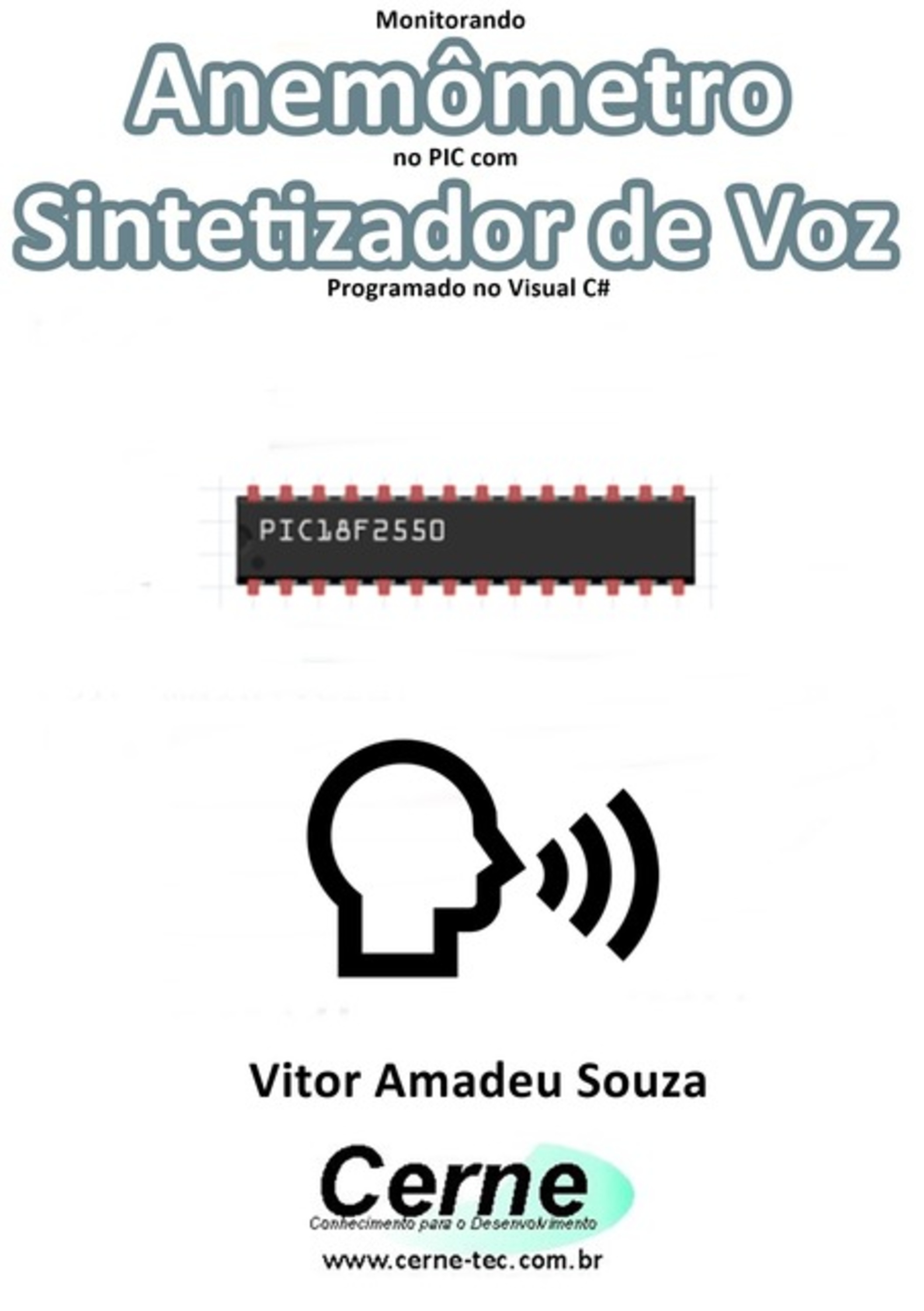 Monitorando
Anemômetro
no PIC com
Sintetizador de Voz
Programado no Visual C#

PIC18F2550

Vitor Amadeu Souza

Cerne
Conhecimento para o Desenvolvimento
www.cerne-tec.com.br